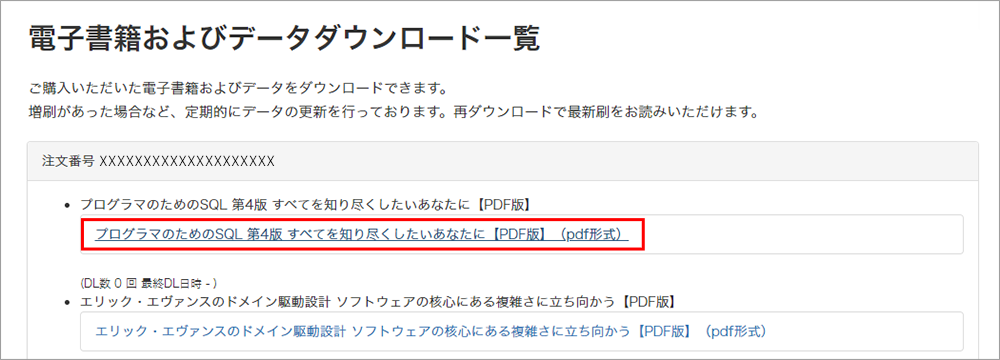 電子書籍およびデータダウンロード一覧

ご購入いただいた電子書籍およびデータをダウンロードできます。
増刷があった場合など、定期的にデータの更新を行っております。再ダウンロードで最新刷をお読みいただけます。

注文番号 XXXXXXXXXXXXXXXXXXXXX

• プログラマのためのSQL 第4版 すべてを知り尽くしたいあなたに【PDF版】

プログラマのためのSQL 第4版 すべてを知り尽くしたいあなたに【PDF版】（pdf形式）

(DL数 0 回 最終DL日時 - )

• エリック・エヴァンスのドメイン駆動設計 ソフトウェアの核心にある複雑さに立ち向かう【PDF版】

エリック・エヴァンスのドメイン駆動設計 ソフトウェアの核心にある複雑さに立ち向かう【PDF版】（pdf形式）